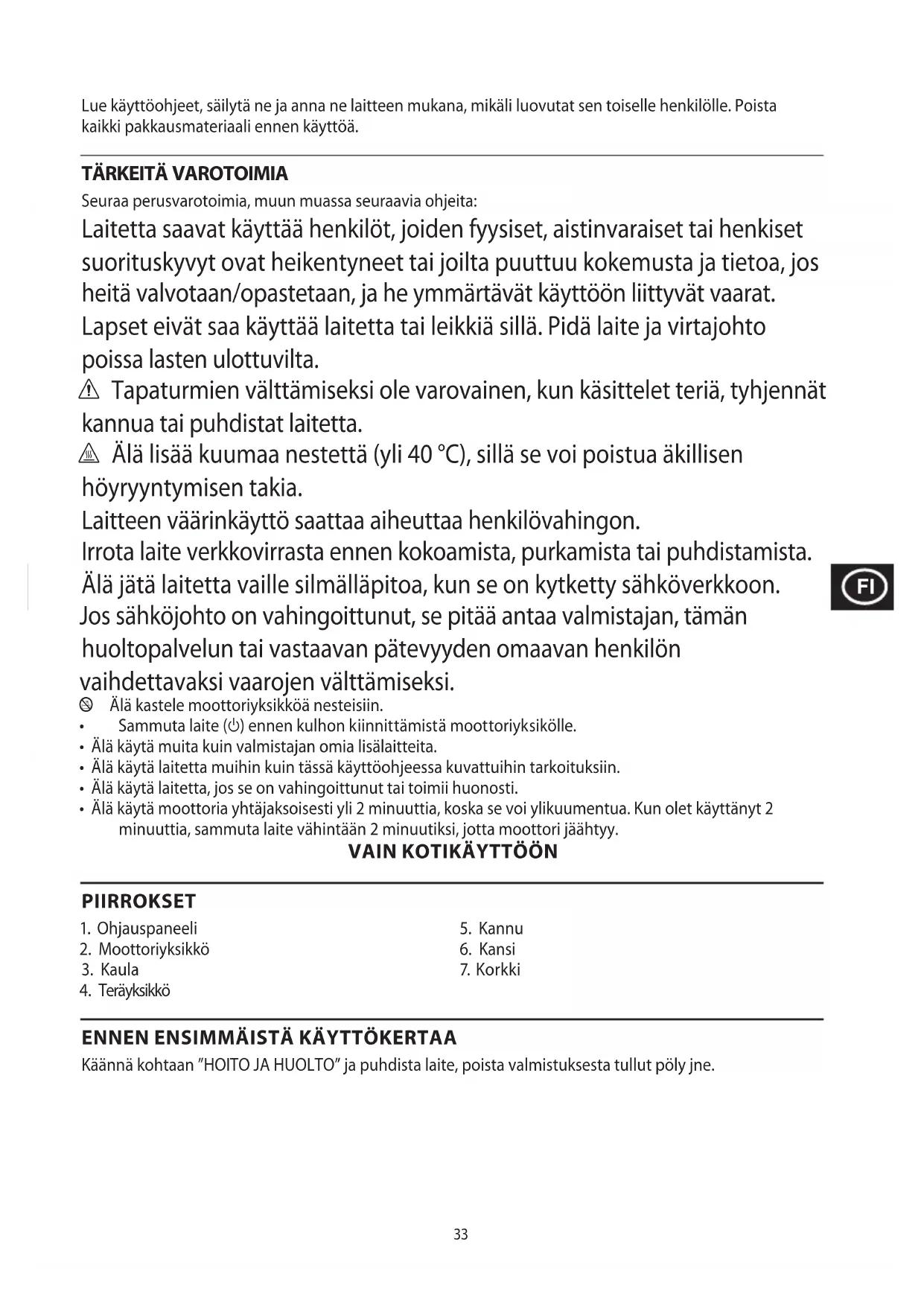 Lue käyttöohjeet, säilytä ne ja anna ne laitteen mukana, mikäli luovutat sen toiselle henkilölle. Poista kaikki pakkausmateriaali ennen käyttöä.

TÄRKEITÄ VAROTOIMIA

Seuraa perusvarotoimia, muun muassa seuraavia ohjeita:

Laitetta saavat käyttää henkilöt, joiden fyysiset, aistinvaraiset tai henkiset suorituskyvyt ovat heikentyneet tai joilta puuttuu kokemusta ja tietoa, jos heitä valvotaan/opastetaan, ja he ymmärtävät käyttöön liittyvät vaarat.

Lapset eivät saa käyttää laitetta tai leikkiä sillä. Pidä laite ja virtajohto poissa lasten ulottuvilta.

Tapaturmien välttämiseksi ole varovainen, kun käsittelet teriä, tyhjennät kannua tai puhdistat laitetta.

Älä lisää kuumaa nestettä (yli 40 °C), sillä se voi poistua äkillisen höyryyntymisen takia.

Laitteen väärinkäyttö saattaa aiheuttaa henkilövahingon.

Irrota laite verkkovirrasta ennen kokoamista, purkamista tai puhdistamista.

Älä jätä laitetta vaille silmälläpitoa, kun se on kytketty sähköverkkoon.

Jos sähköjohto on vahingoittunut, se pitää antaa valmistajan, tämän huoltopalvelun tai vastaavan pätevyyden omaavan henkilön vaihdettavaksi vaarojen välttämiseksi.

Älä kastele moottoriyksikköä nesteisiin.

• Sammuta laite (⏻) ennen kulhon kiinnittämistä moottoriyksikölle.
• Älä käytä muita kuin valmistajan omia lisälaitteita.
• Älä käytä laitetta muihin kuin tässä käyttöohjeessa kuvattuihin tarkoituksiin.
• Älä käytä laitetta, jos se on vahingoittunut tai toimii huonosti.
• Älä käytä moottoria yhtäjaksoisesti yli 2 minuuttia, koska se voi ylikuumentua. Kun olet käyttänyt 2 minuuttia, sammuta laite vähintään 2 minuutiksi, jotta moottori jäähtyy.

VAIN KOTIKÄYTTÖÖN

FI

PIIRROKSET

1. Ohjauspaneeli
2. Moottoriyksikkö
3. Kaula
4. Teräyksikkö
5. Kannu
6. Kansi
7. Korkki

ENNEN ENSIMMÄISTÄ KÄYTTÖKERTAA

Käännä kohtaan ”HOITO JA HUOLTO” ja puhdista laite, poista valmistuksesta tullut pöly jne.

33